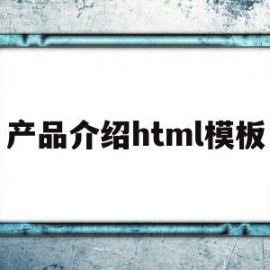 产品介绍html模板